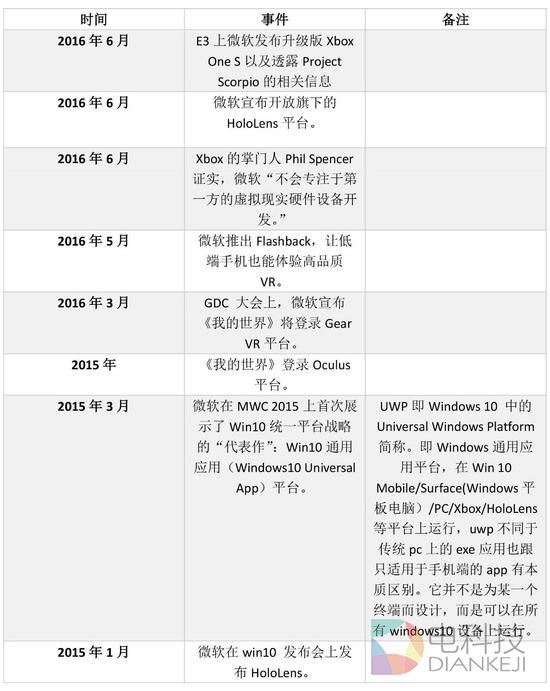 | 时间 | 事件 | 备注 |
|---|---|---|
| 2016年6月 | E3上微软发布升级版Xbox One S以及透露Project Scorpio的相关信息 | |
| 2016年6月 | 微软宣布开放旗下的HoloLens平台。 | |
| 2016年6月 | Xbox的掌门人Phil Spencer证实，微软“不会专注于第一方的虚拟现实硬件设备开发。” | |
| 2016年5月 | 微软推出Flashback，让低端手机也能体验高品质VR。 | |
| 2016年3月 | GDC大会上，微软宣布《我的世界》将登录Gear VR平台。 | |
| 2015年 | 《我的世界》登录Oculus平台。 | |
| 2015年3月 | 微软在MWC 2015上首次展示了Win10统一平台战略的“代表作”：Win10通用应用（Windows10 Universal App）平台。 | UWP即Windows 10中的Universal Windows Platform简称。即Windows通用应用平台，在Win 10 Mobile/Surface(Windows平板电脑)/PC/Xbox/HoloLens等平台上运行，uwp不同于传统pc上的exe应用也跟只适用于手机端的app有本质区别。它并不是为某一个终端而设计，而是可以在所有windows10设备上运行。 |
| 2015年1月 | 微软在win10发布会上发布HoloLens。 | |

电科技
DIANKEJI